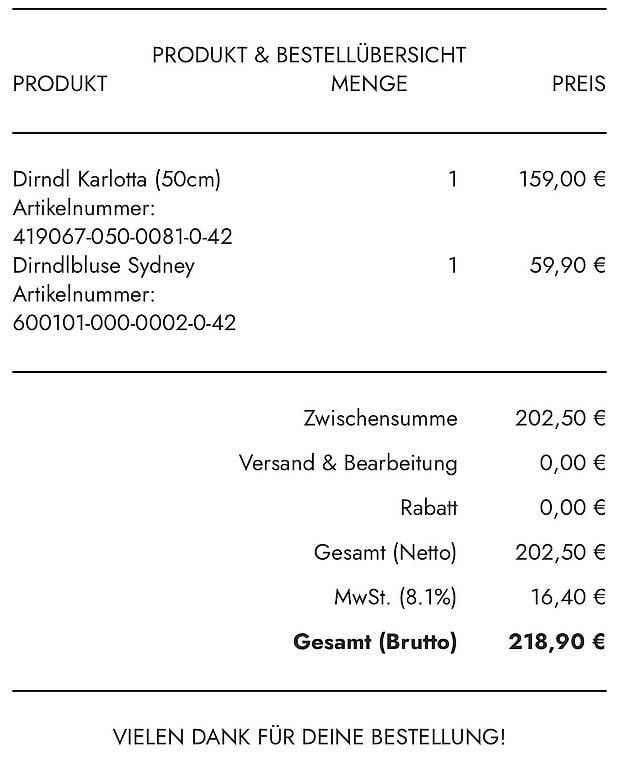 PRODUKT & BESTELLÜBERSICHT

| PRODUKT | MENGE | PREIS |
|---|---|---|
| Dirndl Karlotta (50cm) Artikelnummer: 419067-050-0081-0-42 | 1 | 159,00 € |
| Dirndlbluse Sydney Artikelnummer: 600101-000-0002-0-42 | 1 | 59,90 € |

Zwischensumme 202,50 €
Versand & Bearbeitung 0,00 €
Rabatt 0,00 €
Gesamt (Netto) 202,50 €
MwSt. (8.1%) 16,40 €
Gesamt (Brutto) 218,90 €

VIELEN DANK FÜR DEINE BESTELLUNG!